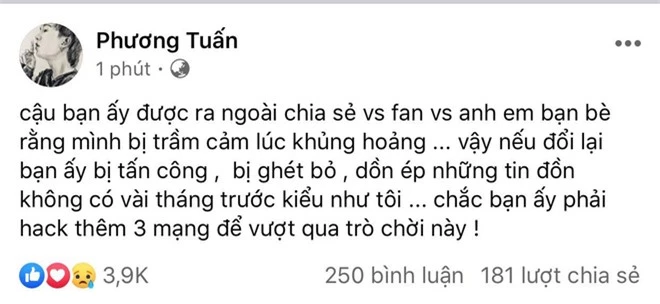 Phương Tuấn
1 phút ·

cậu bạn ấy được ra ngoài chia sẻ vs fan vs anh em bạn bè rằng mình bị trầm cảm lúc khủng hoảng ... vậy nếu đổi lại bạn ấy bị tấn công , bị ghét bỏ , dồn ép những tin đồn không có vài tháng trước kiểu như tôi ... chắc bạn ấy phải hack thêm 3 mạng để vượt qua trò chời này !

3,9K
250 bình luận 181 lượt chia sẻ